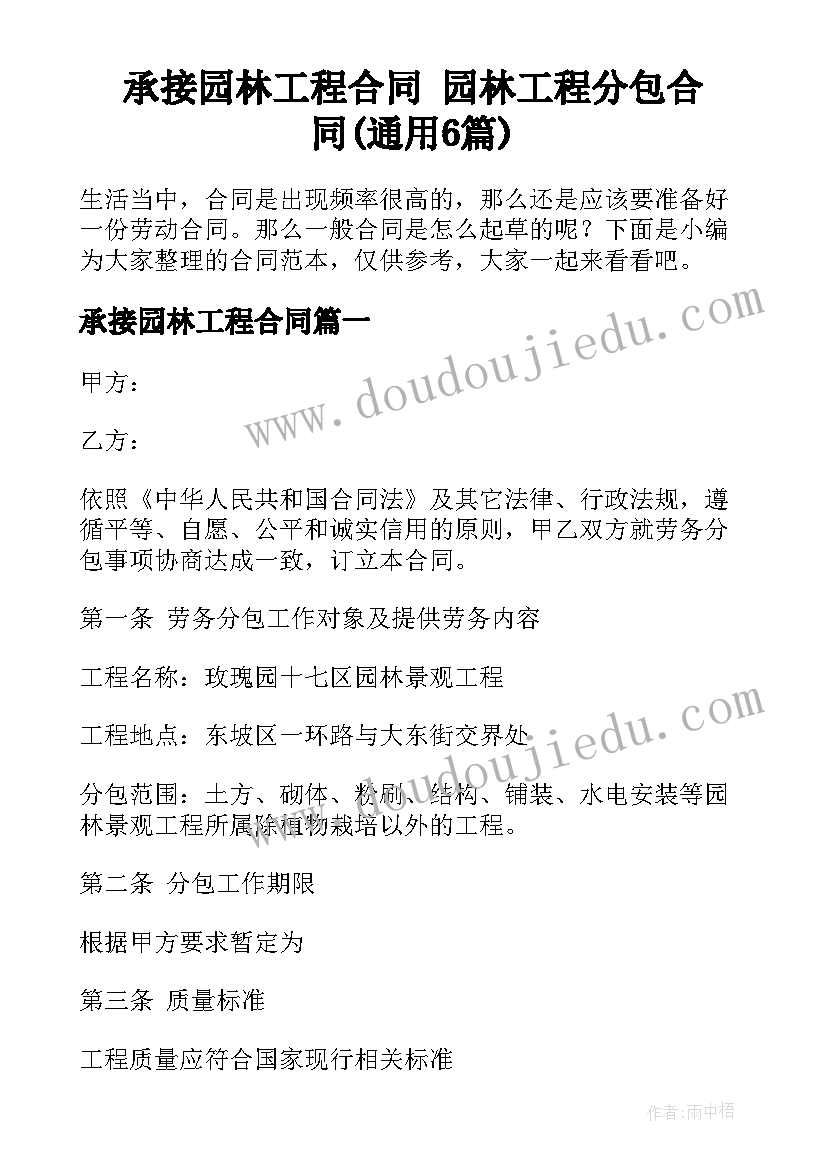 承接园林工程合同 园林工程分包合同(通用6篇)

生活当中，合同是出现频率很高的，那么还是应该要准备好一份劳动合同。那么一般合同是怎么起草的呢？下面是小编为大家整理的合同范本，仅供参考，大家一起来看看吧。

承接园林工程合同篇一

www.doudoujiedu.com

甲方：

乙方：

依照《中华人民共和国合同法》及其它法律、行政法规，遵循平等、自愿、公平和诚实信用的原则，甲乙双方就劳务分包事项协商达成一致，订立本合同。

第一条 劳务分包工作对象及提供劳务内容

工程名称：玫瑰园十七区园林景观工程

工程地点：东坡区一环路与大东街交界处

www.doudoujiedu.com

分包范围：土方、砌体、粉刷、结构、铺装、水电安装等园林景观工程所属除植物栽培以外的工程。

第二条 分包工作期限

根据甲方要求暂定为

第三条 质量标准

工程质量应符合国家现行相关标准

作者:雨中梧